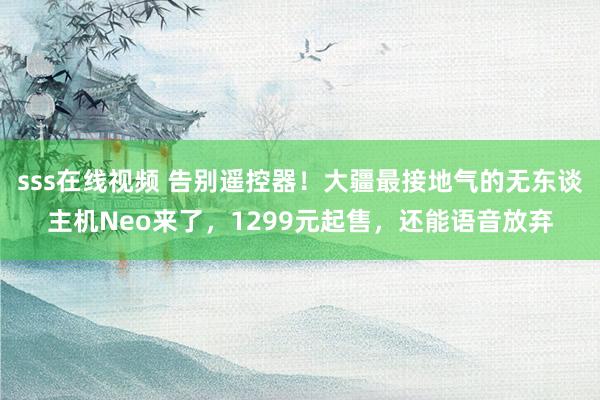 sss在线视频 告别遥控器！大疆最接地气的无东谈主机Neo来了，1299元起售，还能语音放弃